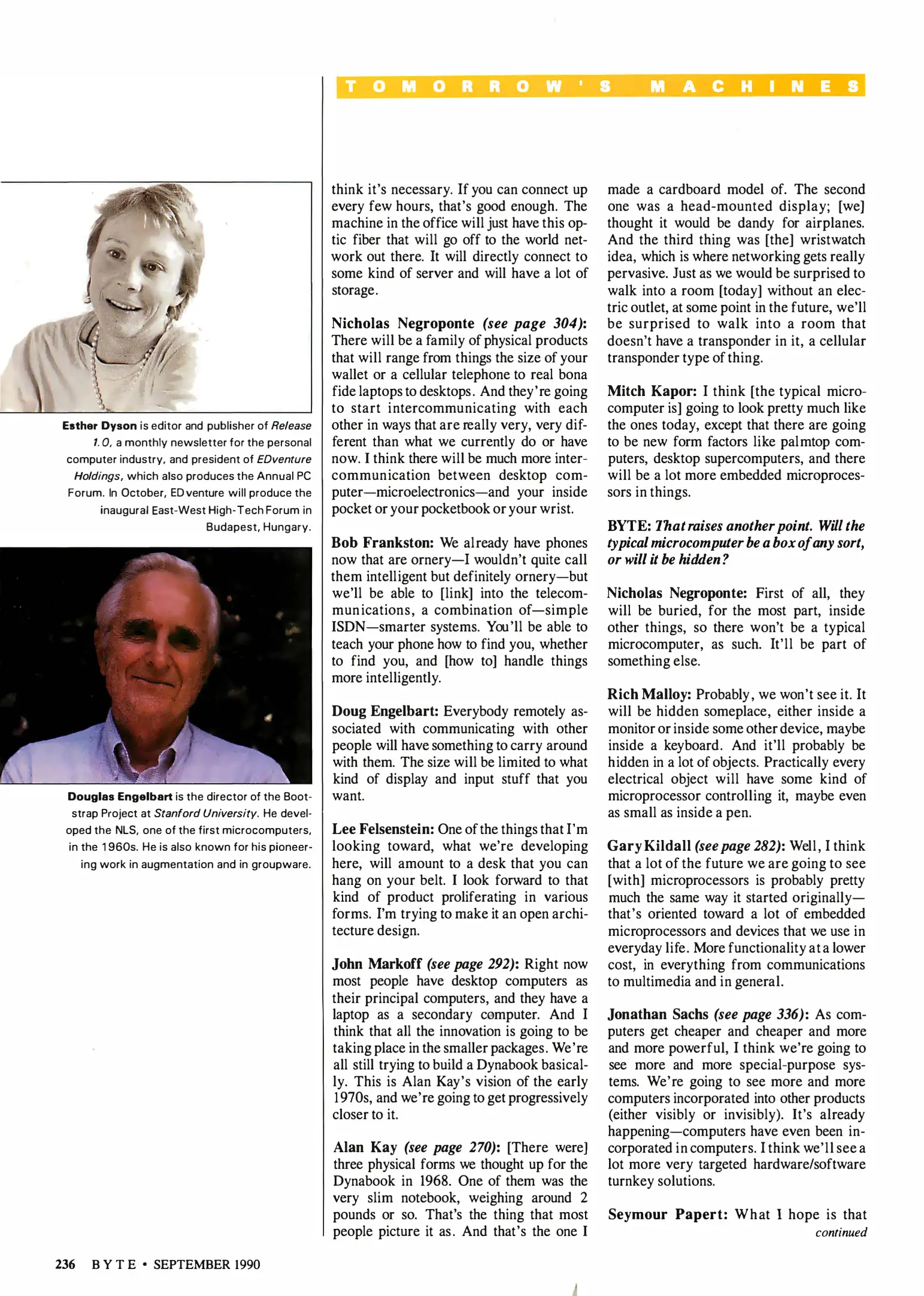 TOMORROW'S MACHINES

Esther Dyson is editor and publisher of Release 1.0, a monthly newsletter for the personal computer industry, and president of EDventure Holdings, which also produces the Annual PC Forum. In October, EDventure will produce the inaugural East-West High-Tech Forum in Budapest, Hungary.

Douglas Engelbart is the director of the Bootstrap Project at Stanford University. He developed the NLS, one of the first microcomputers, in the 1960s. He is also known for his pioneering work in augmentation and in groupware.

think it's necessary. If you can connect up every few hours, that's good enough. The machine in the office will just have this optic fiber that will go off to the world network out there. It will directly connect to some kind of server and will have a lot of storage.

Nicholas Negroponte (see page 304): There will be a family of physical products that will range from things the size of your wallet or a cellular telephone to real bona fide laptops to desktops. And they're going to start intercommunicating with each other in ways that are really very, very different than what we currently do or have now. I think there will be much more intercommunication between desktop computer—microelectronics—and your inside pocket or your pocketbook or your wrist.

Bob Frankston: We already have phones now that are ornery—I wouldn't quite call them intelligent but definitely ornery—but we'll be able to [link] into the telecommunications, a combination of—simple ISDN—smarter systems. You'll be able to teach your phone how to find you, whether to find you, and [how to] handle things more intelligently.

Doug Engelbart: Everybody remotely associated with communicating with other people will have something to carry around with them. The size will be limited to what kind of display and input stuff that you want.

Lee Felsenstein: One of the things that I'm looking toward, what we're developing here, will amount to a desk that you can hang on your belt. I look forward to that kind of product proliferating in various forms. I'm trying to make it an open architecture design.

John Markoff (see page 292): Right now most people have desktop computers as their principal computers, and they have a laptop as a secondary computer. And I think that all the innovation is going to be taking place in the smaller packages. We're all still trying to build a Dynabook basically. This is Alan Kay's vision of the early 1970s, and we're going to get progressively closer to it.

Alan Kay (see page 270): [There were] three physical forms we thought up for the Dynabook in 1968. One of them was the very slim notebook, weighing around 2 pounds or so. That's the thing that most people picture it as. And that's the one I made a cardboard model of. The second one was a head-mounted display; [we] thought it would be dandy for airplanes. And the third thing was [the] wristwatch idea, which is where networking gets really pervasive. Just as we would be surprised to walk into a room [today] without an electric outlet, at some point in the future, we'll be surprised to walk into a room that doesn't have a transponder in it, a cellular transponder type of thing.

Mitch Kapor: I think [the typical microcomputer is] going to look pretty much like the ones today, except that there are going to be new form factors like palmtop computers, desktop supercomputers, and there will be a lot more embedded microprocessors in things.

BYTE: That raises another point. Will the typical microcomputer be a box of any sort, or will it be hidden?

Nicholas Negroponte: First of all, they will be buried, for the most part, inside other things, so there won't be a typical microcomputer, as such. It'll be part of something else.

Rich Malloy: Probably, we won't see it. It will be hidden someplace, either inside a monitor or inside some other device, maybe inside a keyboard. And it'll probably be hidden in a lot of objects. Practically every electrical object will have some kind of microprocessor controlling it, maybe even as small as inside a pen.

Gary Kildall (see page 282): Well, I think that a lot of the future we are going to see [with] microprocessors is probably pretty much the same way it started originally—that's oriented toward a lot of embedded microprocessors and devices that we use in everyday life. More functionality at a lower cost, in everything from communications to multimedia and in general.

Jonathan Sachs (see page 336): As computers get cheaper and cheaper and more and more powerful, I think we're going to see more and more special-purpose systems. We're going to see more and more computers incorporated into other products (either visibly or invisibly). It's already happening—computers have even been incorporated in computers. I think we'll see a lot more very targeted hardware/software turnkey solutions.

Seymour Papert: What I hope is that
continued

236 BYTE • SEPTEMBER 1990